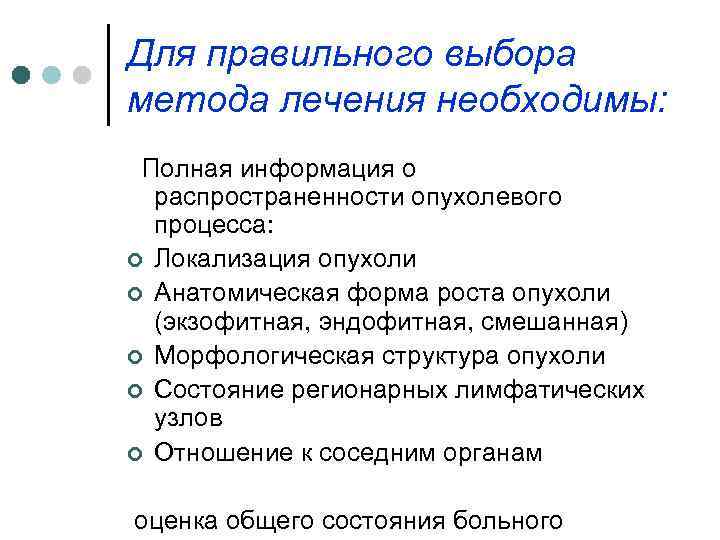 Для правильного выбора метода лечения необходимы:

Полная информация о распространенности опухолевого процесса:

Локализация опухоли
Анатомическая форма роста опухоли (экзофитная, эндофитная, смешанная)
Морфологическая структура опухоли
Состояние регионарных лимфатических узлов
Отношение к соседним органам

оценка общего состояния больного